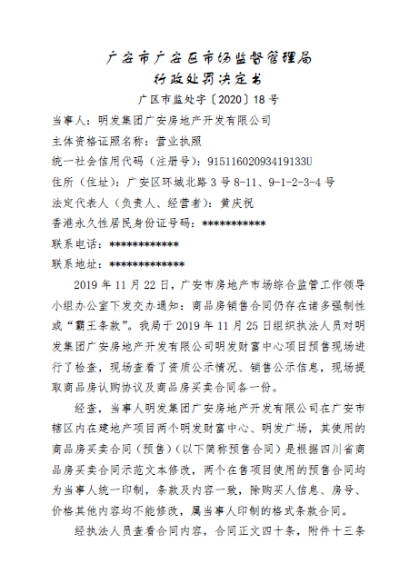 广安市广安区市场监督管理局
行政处罚决定书

广区市监处字〔2020〕18号

当事人：明发集团广安房地产开发有限公司

主体资格证照名称：营业执照

统一社会信用代码（注册号）：91511602093419133U

住所（住址）：广安区环城北路3号8-11、9-1-2-3-4号

法定代表人（负责人、经营者）：黄庆祝

香港永久性居民身份证号码：***********

联系电话：************

联系地址：*************

2019年11月22日，广安市房地产市场综合监管工作领导小组办公室下发交办通知：商品房销售合同仍存在诸多强制性或“霸王条款”。我局于2019年11月25日组织执法人员对明发集团广安房地产开发有限公司明发财富中心项目预售现场进行了检查，现场查看了资质公示情况、销售公示信息，现场提取商品房认购协议及商品房买卖合同各一份。

经查，当事人明发集团广安房地产开发有限公司在广安市辖区内在建地产项目两个明发财富中心、明发广场，其使用的商品房买卖合同（预售）（以下简称预售合同）是根据四川省商品房买卖合同示范文本修改，两个在售项目使用的预售合同均为当事人统一印制，条款及内容一致，除购买人信息、房号、价格其他内容均不能修改，属当事人印制的格式条款合同。

经执法人员查看合同内容，合同正文四十条，附件十三条